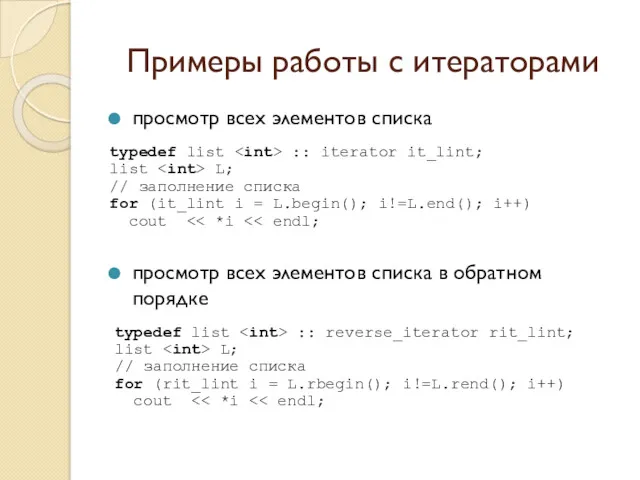 Примеры работы с итераторами

просмотр всех элементов списка

typedef list <int> :: iterator it_lint;
list <int> L;
// заполнение списка
for (it_lint i = L.begin(); i!=L.end(); i++)
  cout  << *i << endl;

просмотр всех элементов списка в обратном порядке

typedef list <int> :: reverse_iterator rit_lint;
list <int> L;
// заполнение списка
for (rit_lint i = L.rbegin(); i!=L.rend(); i++)
  cout  << *i << endl;